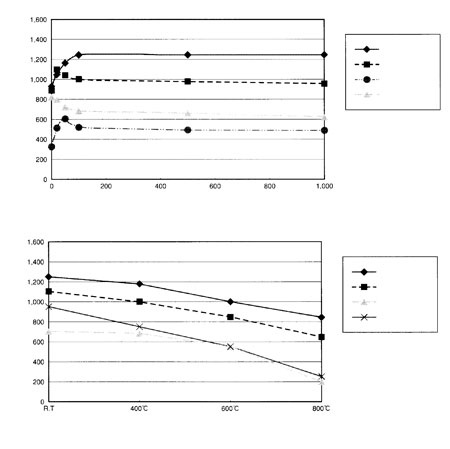 1,600
1,400
1,200
1,000
800
600
400
200
0
0
200
400
600
800
1,000

1,600
1,400
1,200
1,000
800
600
400
200
0
R.T
400℃
600℃
800℃